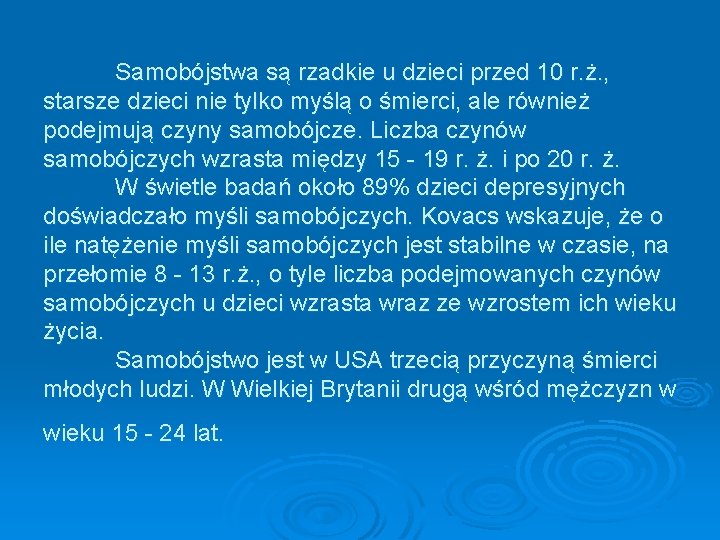 Samobójstwa są rzadkie u dzieci przed 10 r.ż., starsze dzieci nie tylko myślą o śmierci, ale również podejmują czyny samobójcze. Liczba czynów samobójczych wzrasta między 15 - 19 r. ż. i po 20 r. ż.

W świetle badań około 89% dzieci depresyjnych doświadczało myśli samobójczych. Kovacs wskazuje, że o ile natężenie myśli samobójczych jest stabilne w czasie, na przełomie 8 - 13 r.ż., o tyle liczba podejmowanych czynów samobójczych u dzieci wzrasta wraz ze wzrostem ich wieku życia.

Samobójstwo jest w USA trzecią przyczyną śmierci młodych ludzi. W Wielkiej Brytanii drugą wśród mężczyzn w wieku 15 - 24 lat.